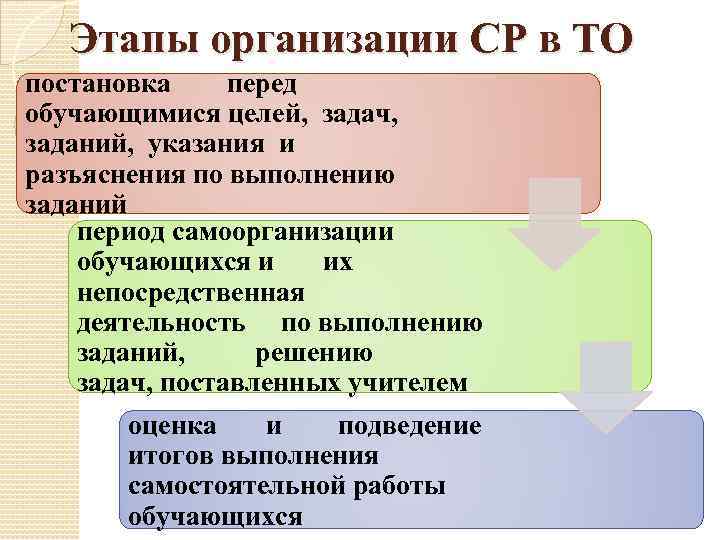 Этапы организации СР в ТО

постановка перед обучающимися целей, задач, заданий, указания и разъяснения по выполнению заданий

период самоорганизации обучающихся и их непосредственная деятельность по выполнению заданий, решению задач, поставленных учителем

оценка и подведение итогов выполнения самостоятельной работы обучающихся